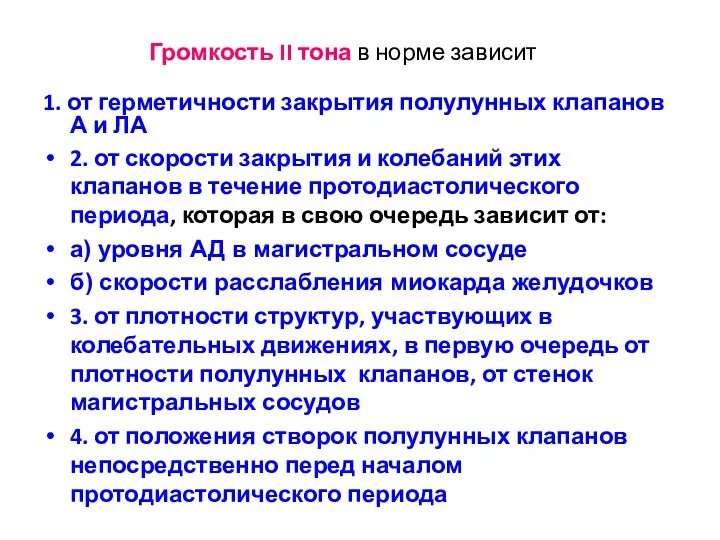 Громкость II тона в норме зависит

1. от герметичности закрытия полулунных клапанов А и ЛА

• 2. от скорости закрытия и колебаний этих клапанов в течение протодиастолического периода, которая в свою очередь зависит от:

• а) уровня АД в магистральном сосуде

• б) скорости расслабления миокарда желудочков

• 3. от плотности структур, участвующих в колебательных движениях, в первую очередь от плотности полулунных клапанов, от стенок магистральных сосудов

• 4. от положения створок полулунных клапанов непосредственно перед началом протодиастолического периода